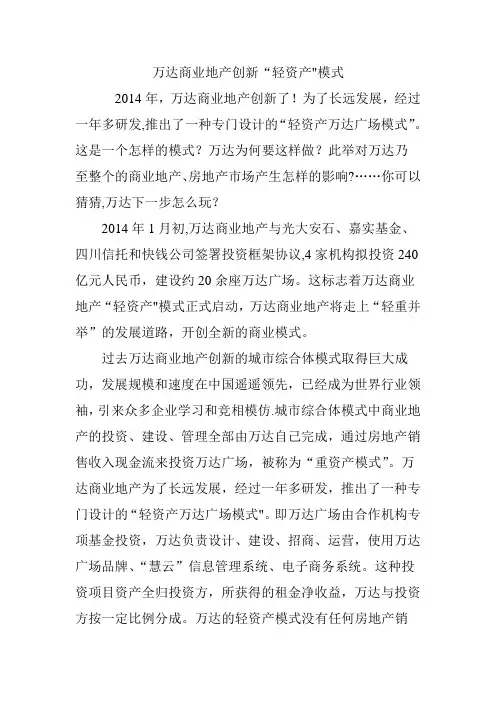 万达商业地产创新“轻资产"模式

2014 年，万达商业地产创新了！为了长远发展，经过一年多研发,推出了一种专门设计的“轻资产万达广场模式”。这是一个怎样的模式？万达为何要这样做？此举对万达乃至整个的商业地产、房地产市场产生怎样的影响?……你可以猜猜,万达下一步怎么玩？

2014 年 1 月初,万达商业地产与光大安石、嘉实基金、四川信托和快钱公司签署投资框架协议,4 家机构拟投资 240 亿元人民币，建设约 20 余座万达广场。这标志着万达商业地产“轻资产"模式正式启动，万达商业地产将走上“轻重并举”的发展道路，开创全新的商业模式。

过去万达商业地产创新的城市综合体模式取得巨大成功，发展规模和速度在中国遥遥领先，已经成为世界行业领袖，引来众多企业学习和竞相模仿.城市综合体模式中商业地产的投资、建设、管理全部由万达自己完成，通过房地产销售收入现金流来投资万达广场，被称为“重资产模式”。万达商业地产为了长远发展，经过一年多研发，推出了一种专门设计的“轻资产万达广场模式"。即万达广场由合作机构专项基金投资，万达负责设计、建设、招商、运营，使用万达广场品牌、“慧云”信息管理系统、电子商务系统。这种投资项目资产全归投资方，所获得的租金净收益，万达与投资方按一定比例分成。万达的轻资产模式没有任何房地产销